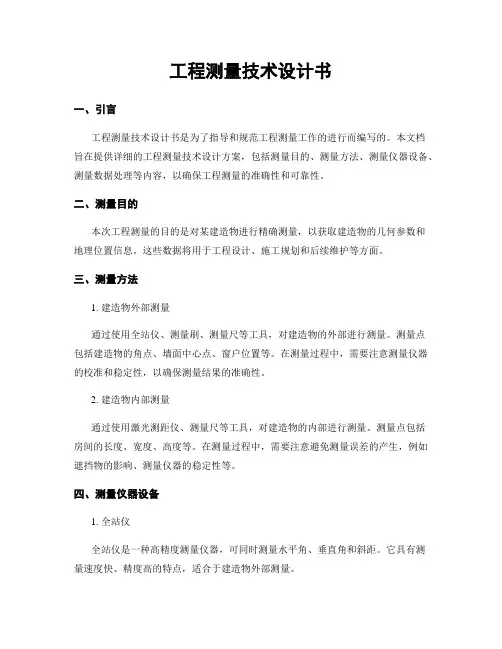 工程测量技术设计书

一、引言

工程测量技术设计书是为了指导和规范工程测量工作的进行而编写的。本文档旨在提供详细的工程测量技术设计方案，包括测量目的、测量方法、测量仪器设备、测量数据处理等内容，以确保工程测量的准确性和可靠性。

二、测量目的

本次工程测量的目的是对某建造物进行精确测量，以获取建造物的几何参数和地理位置信息。这些数据将用于工程设计、施工规划和后续维护等方面。

三、测量方法

1. 建造物外部测量

通过使用全站仪、测量刷、测量尺等工具，对建造物的外部进行测量。测量点包括建造物的角点、墙面中心点、窗户位置等。在测量过程中，需要注意测量仪器的校准和稳定性，以确保测量结果的准确性。

2. 建造物内部测量

通过使用激光测距仪、测量尺等工具，对建造物的内部进行测量。测量点包括房间的长度、宽度、高度等。在测量过程中，需要注意避免测量误差的产生，例如遮挡物的影响、测量仪器的稳定性等。

四、测量仪器设备

1. 全站仪

全站仪是一种高精度测量仪器，可同时测量水平角、垂直角和斜距。它具有测量速度快、精度高的特点，适合于建造物外部测量。